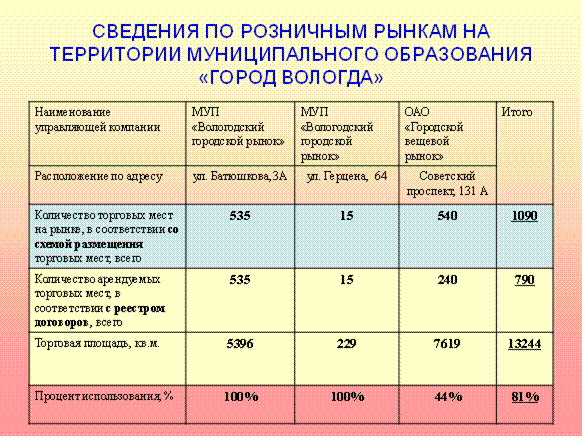 СВЕДЕНИЯ ПО РОЗНИЧНЫМ РЫНКАМ НА ТЕРРИТОРИИ МУНИЦИПАЛЬНОГО ОБРАЗОВАНИЯ «ГОРОД ВОЛОГДА»

| Наименование управляющей компании | МУП «Вологодский городской рынок» | МУП «Вологодский городской рынок» | ОАО «Городской вещевой рынок» | Итого |
|---|---|---|---|---|
| Расположение по адресу | ул. Батюшкова,3А | ул. Герцена, 64 | Советский проспект, 131 А | |
| Количество торговых мест на рынке, в соответствии со схемой размещения торговых мест, всего | 535 | 15 | 540 | 1090 |
| Количество арендуемых торговых мест, в соответствии с реестром договоров, всего | 535 | 15 | 240 | 790 |
| Торговая площадь, кв.м. | 5396 | 229 | 7619 | 13244 |
| Процент использования, % | 100% | 100% | 44% | 81% |